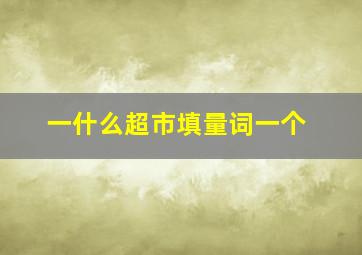 一什么超市填量词一个